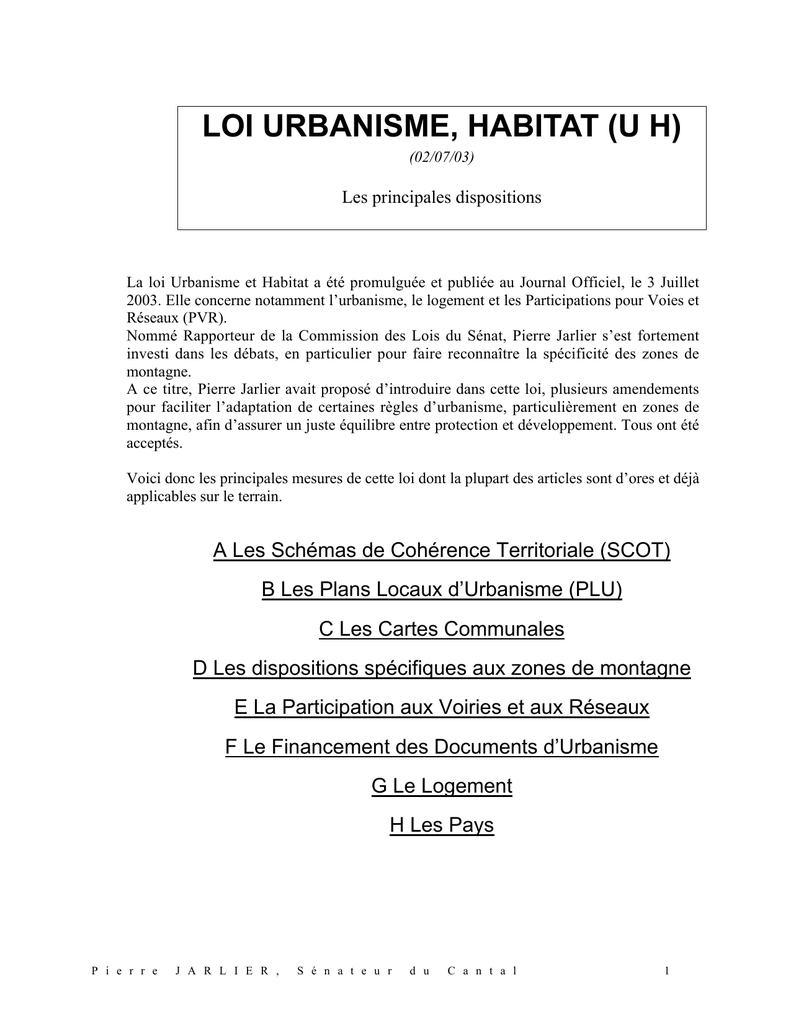 LOI URBANISME, HABITAT (U H)

(02/07/03)

Les principales dispositions

La loi Urbanisme et Habitat a été promulguée et publiée au Journal Officiel, le 3 Juillet 2003. Elle concerne notamment l'urbanisme, le logement et les Participations pour Voies et Réseaux (PVR).
Nommé Rapporteur de la Commission des Lois du Sénat, Pierre Jarlier s'est fortement investi dans les débats, en particulier pour faire reconnaître la spécificité des zones de montagne.
A ce titre, Pierre Jarlier avait proposé d'introduire dans cette loi, plusieurs amendements pour faciliter l'adaptation de certaines règles d'urbanisme, particulièrement en zones de montagne, afin d'assurer un juste équilibre entre protection et développement. Tous ont été acceptés.

Voici donc les principales mesures de cette loi dont la plupart des articles sont d'ores et déjà applicables sur le terrain.

A Les Schémas de Cohérence Territoriale (SCOT)

B Les Plans Locaux d'Urbanisme (PLU)

C Les Cartes Communales

D Les dispositions spécifiques aux zones de montagne

E La Participation aux Voiries et aux Réseaux

F Le Financement des Documents d'Urbanisme

G Le Logement

H Les Pays

Pierre JARLIER, Sénateur du Cantal 1